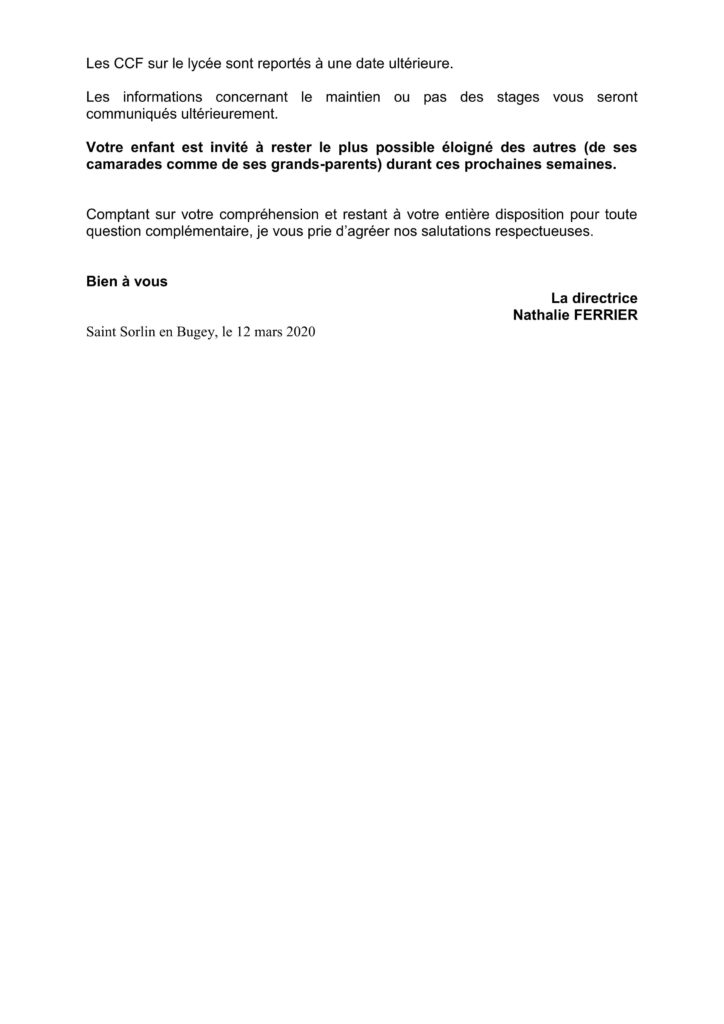 Les CCF sur le lycée sont reportés à une date ultérieure.

Les informations concernant le maintien ou pas des stages vous seront communiqués ultérieurement.

Votre enfant est invité à rester le plus possible éloigné des autres (de ses camarades comme de ses grands-parents) durant ces prochaines semaines.

Comptant sur votre compréhension et restant à votre entière disposition pour toute question complémentaire, je vous prie d'agréer nos salutations respectueuses.

Bien à vous

La directrice
Nathalie FERRIER

Saint Sorlin en Bugey, le 12 mars 2020